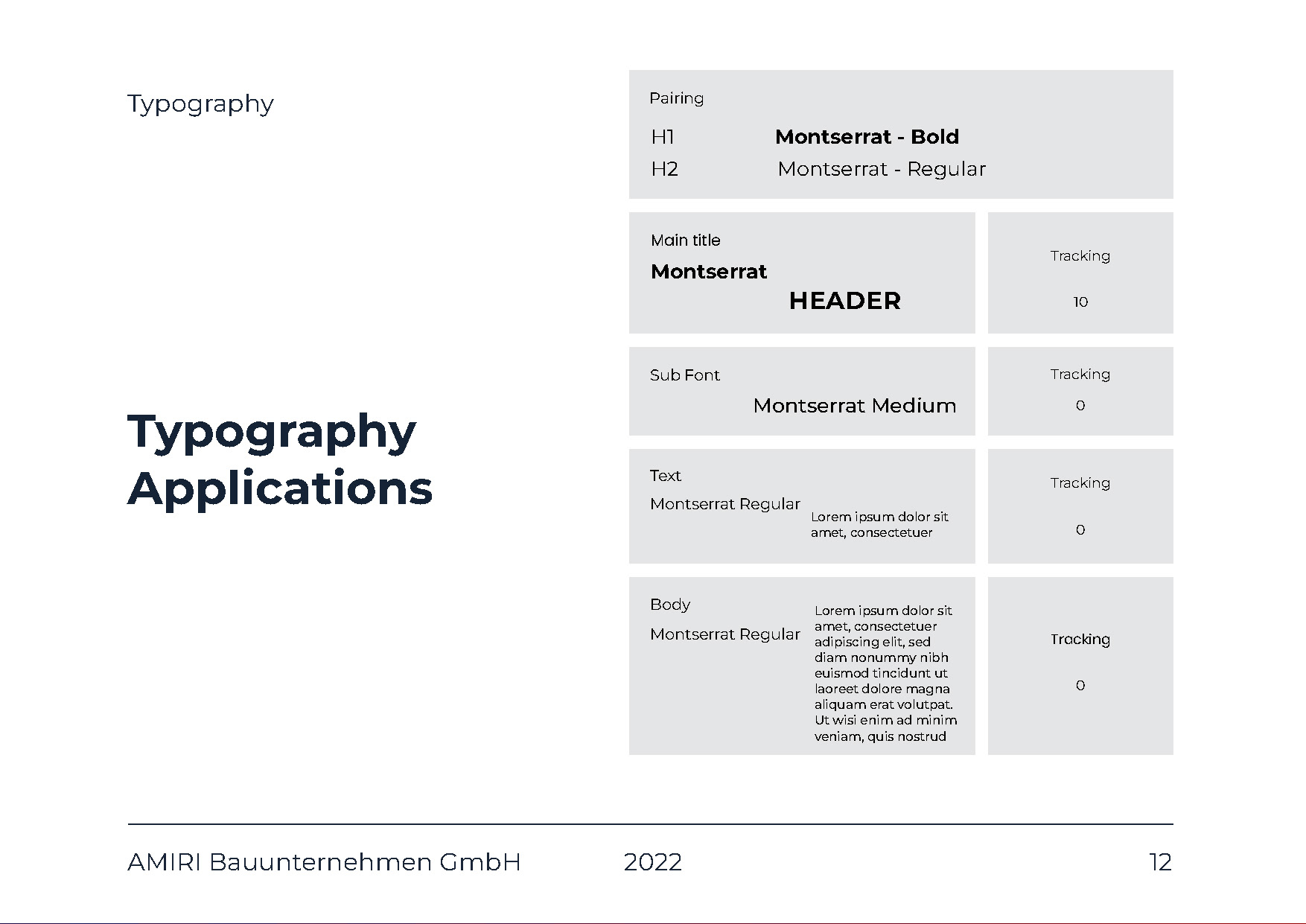 Typography

Typography Applications

Pairing

H1 Montserrat - Bold
H2 Montserrat - Regular

Main title
Montserrat
HEADER

Tracking
10

Sub Font
Montserrat Medium

Tracking
0

Text
Montserrat Regular
Lorem ipsum dolor sit amet, consectetuer

Tracking
0

Body
Montserrat Regular
Lorem ipsum dolor sit amet, consectetuer adipiscing elit, sed diam nonummy nibh euismod tincidunt ut laoreet dolore magna aliquam erat volutpat. Ut wisi enim ad minim veniam, quis nostrud

Tracking
0

AMIRI Bauunternehmen GmbH 2022 12